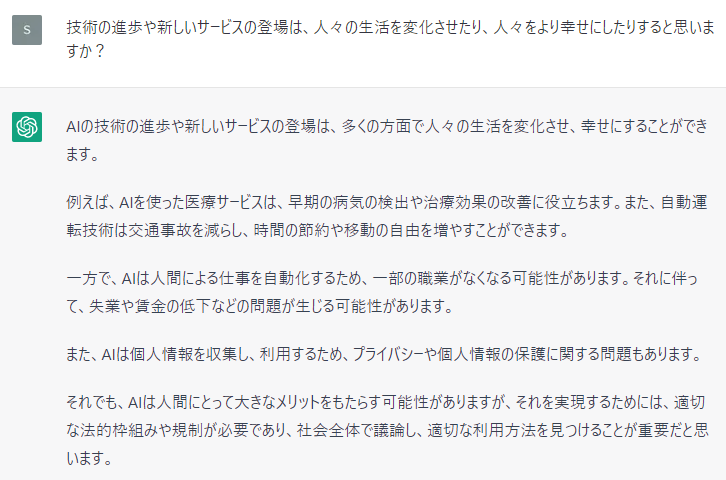 S

技術の進歩や新しいサービスの登場は、人々の生活を変化させたり、人々をより幸せにしたりすると思いますか？

AIの技術の進歩や新しいサービスの登場は、多くの方面で人々の生活を変化させ、幸せにすることができます。

例えば、AIを使った医療サービスは、早期の病気の検出や治療効果の改善に役立ちます。また、自動運転技術は交通事故を減らし、時間の節約や移動の自由を増やすことができます。

一方で、AIは人間による仕事を自動化するため、一部の職業がなくなる可能性があります。それに伴って、失業や賃金の低下などの問題が生じる可能性があります。

また、AIは個人情報を収集し、利用するため、プライバシーや個人情報の保護に関する問題もあります。

それでも、AIは人間にとって大きなメリットをもたらす可能性がありますが、それを実現するためには、適切な法的枠組みや規制が必要であり、社会全体で議論し、適切な利用方法を見つけることが重要だと思います。